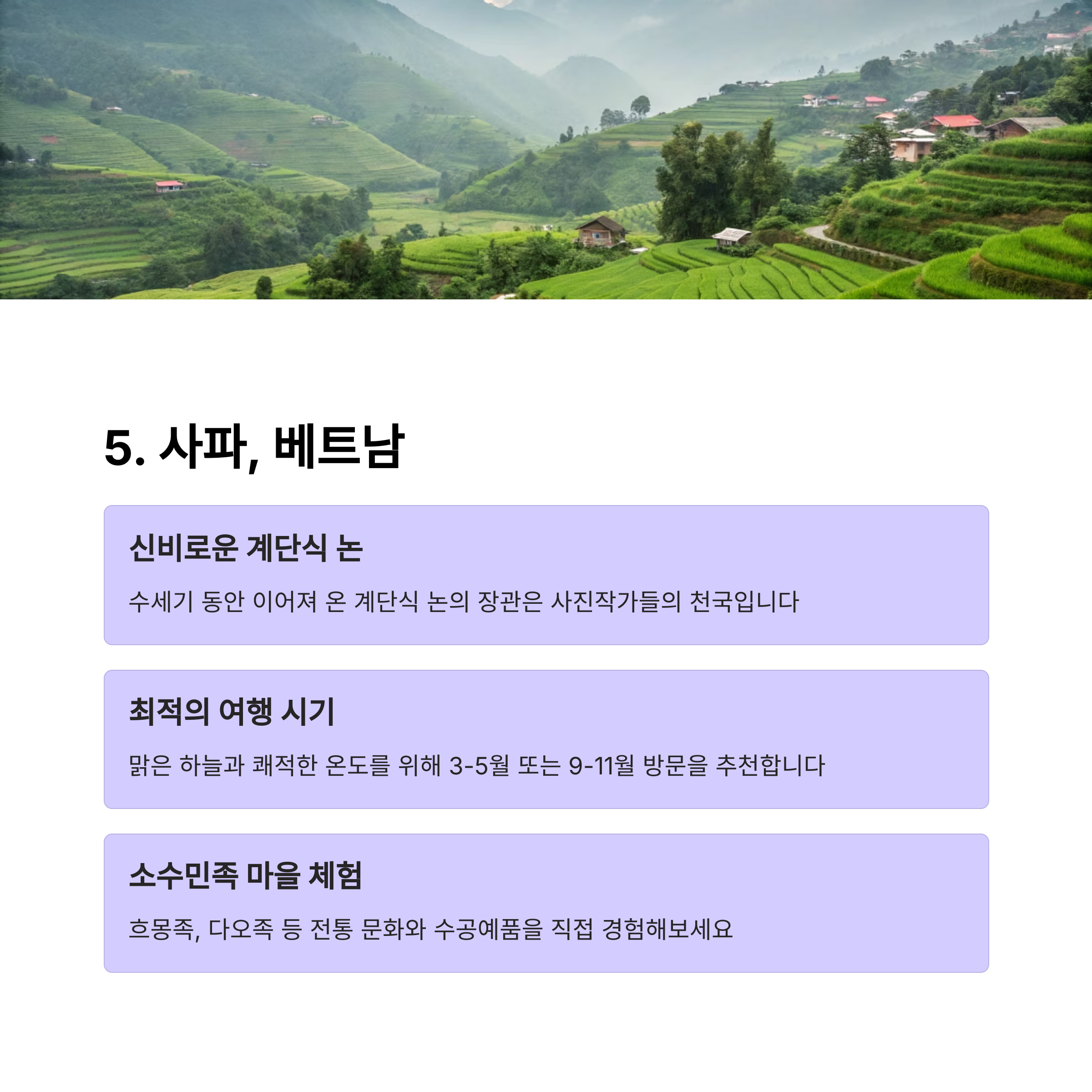 5. 사파, 베트남

신비로운 계단식 논

수세기 동안 이어져 온 계단식 논의 장관은 사진작가들의 천국입니다

최적의 여행 시기

맑은 하늘과 쾌적한 온도를 위해 3-5월 또는 9-11월 방문을 추천합니다

소수민족 마을 체험

흐몽족, 다오족 등 전통 문화와 수공예품을 직접 경험해보세요